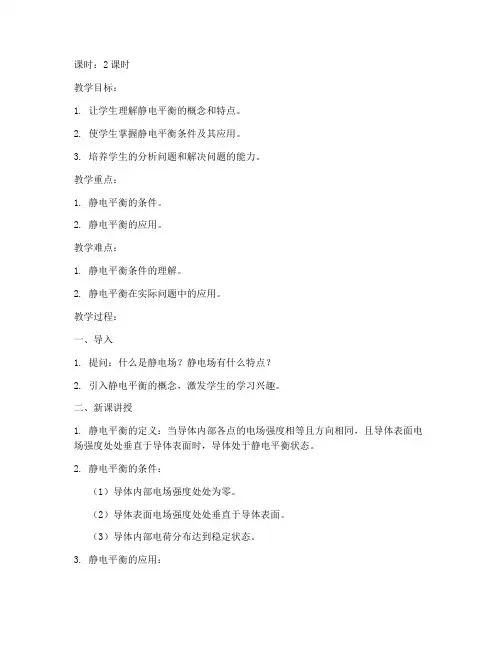 课时：2 课时

教学目标：

1. 让学生理解静电平衡的概念和特点。

2. 使学生掌握静电平衡条件及其应用。

3. 培养学生的分析问题和解决问题的能力。

教学重点：

1. 静电平衡的条件。

2. 静电平衡的应用。

教学难点：

1. 静电平衡条件的理解。

2. 静电平衡在实际问题中的应用。

教学过程：

一、导入

1. 提问：什么是静电场？静电场有什么特点？

2. 引入静电平衡的概念，激发学生的学习兴趣。

二、新课讲授

1. 静电平衡的定义：当导体内部各点的电场强度相等且方向相同，且导体表面电场强度处处垂直于导体表面时，导体处于静电平衡状态。

2. 静电平衡的条件：

（1）导体内部电场强度处处为零。

（2）导体表面电场强度处处垂直于导体表面。

（3）导体内部电荷分布达到稳定状态。

3. 静电平衡的应用：